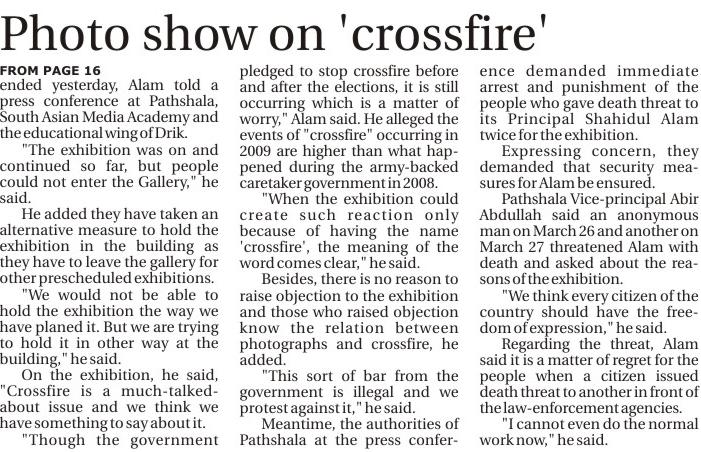 Photo show on 'crossfire'

FROM PAGE 16

ended yesterday, Alam told a press conference at Pathshala, South Asian Media Academy and the educational wing of Drik.

"The exhibition was on and continued so far, but people could not enter the Gallery," he said.

He added they have taken an alternative measure to hold the exhibition in the building as they have to leave the gallery for other prescheduled exhibitions.

"We would not be able to hold the exhibition the way we have planed it. But we are trying to hold it in other way at the building," he said.

On the exhibition, he said, "Crossfire is a much-talked-about issue and we think we have something to say about it.

"Though the government pledged to stop crossfire before and after the elections, it is still occurring which is a matter of worry," Alam said. He alleged the events of "crossfire" occurring in 2009 are higher than what happened during the army-backed caretaker government in 2008.

"When the exhibition could create such reaction only because of having the name 'crossfire', the meaning of the word comes clear," he said.

Besides, there is no reason to raise objection to the exhibition and those who raised objection know the relation between photographs and crossfire, he added.

"This sort of bar from the government is illegal and we protest against it," he said.

Meantime, the authorities of Pathshala at the press conference demanded immediate arrest and punishment of the people who gave death threat to its Principal Shahidul Alam twice for the exhibition.

Expressing concern, they demanded that security measures for Alam be ensured.

Pathshala Vice-principal Abir Abdullah said an anonymous man on March 26 and another on March 27 threatened Alam with death and asked about the reasons of the exhibition.

"We think every citizen of the country should have the freedom of expression," he said.

Regarding the threat, Alam said it is a matter of regret for the people when a citizen issued death threat to another in front of the law-enforcement agencies.

"I cannot even do the normal work now," he said.